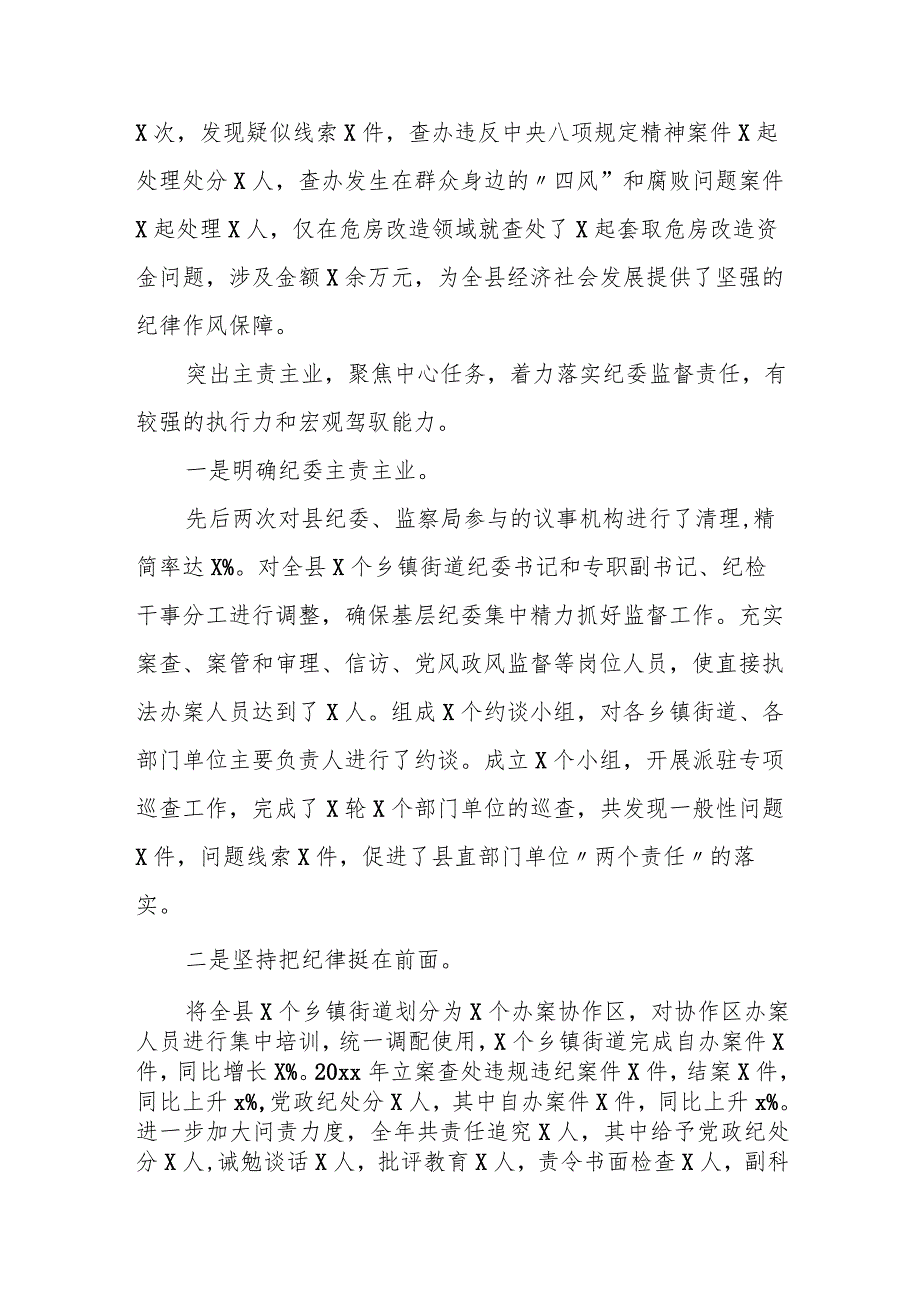 X次，发现疑似线索X件，查办违反中央八项规定精神案件X起处理处分X人，查办发生在群众身边的〃四风”和腐败问题案件X起处理X人，仅在危房改造领域就查处了X起套取危房改造资金问题，涉及金额X余万元，为全县经济社会发展提供了坚强的纪律作风保障。

突出主责主业，聚焦中心任务，着力落实纪委监督责任，有较强的执行力和宏观驾驭能力。

一是明确纪委主责主业。

先后两次对县纪委、监察局参与的议事机构进行了清理，精简率达X%。对全县X个乡镇街道纪委书记和专职副书记、纪检干事分工进行调整，确保基层纪委集中精力抓好监督工作。充实案查、案管和审理、信访、党风政风监督等岗位人员，使直接执法办案人员达到了X人。组成X个约谈小组，对各乡镇街道、各部门单位主要负责人进行了约谈。成立X个小组，开展派驻专项巡查工作，完成了X轮X个部门单位的巡查，共发现一般性问题X件，问题线索X件，促进了县直部门单位〃两个责任〃的落实。

二是坚持把纪律挺在前面。

将全县X个乡镇街道划分为X个办案协作区，对协作区办案人员进行集中培训，统一调配使用，X个乡镇街道完成自办案件X件，同比增长X%。20xx年立案查处违规违纪案件X件，结案X件，同比上升x%，党政纪处分X人，其中自办案件X件，同比上升x%。进一步加大问责力度，全年共责任追究X人，其中给予党政纪处分X人，诫勉谈话X人，批评教育X人，责令书面检查X人，副科